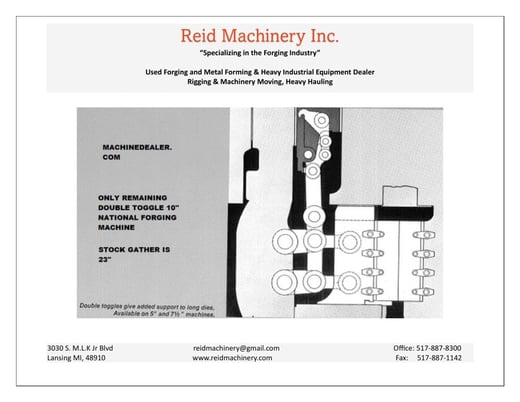 Reid Machinery Inc.

"Specializing in the Forging Industry"

Used Forging and Metal Forming & Heavy Industrial Equipment Dealer
Rigging & Machinery Moving, Heavy Hauling

MACHINEDEALER.
COM

ONLY REMAINING DOUBLE TOGGLE 10" NATIONAL FORGING MACHINE

STOCK GATHER IS 23"

Double toggles give added support to long dies. Available on 5" and 7½" machines.

3030 S. M.L.K Jr Blvd
Lansing MI, 48910

reidmachinery@gmail.com
www.reidmachinery.com

Office: 517-887-8300
Fax: 517-887-1142